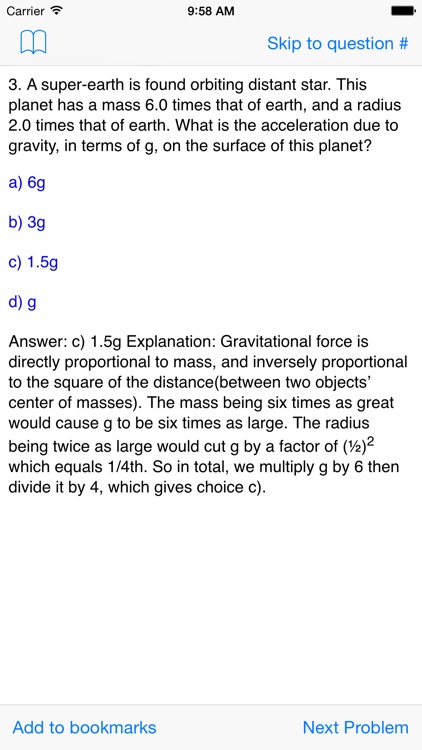 Carrier 9:58 AM

Skip to question #

3. A super-earth is found orbiting distant star. This planet has a mass 6.0 times that of earth, and a radius 2.0 times that of earth. What is the acceleration due to gravity, in terms of g, on the surface of this planet?

a) 6g

b) 3g

c) 1.5g

d) g

Answer: c) 1.5g Explanation: Gravitational force is directly proportional to mass, and inversely proportional to the square of the distance(between two objects' center of masses). The mass being six times as great would cause g to be six times as large. The radius being twice as large would cut g by a factor of $(½)^2$ which equals 1/4th. So in total, we multiply g by 6 then divide it by 4, which gives choice c).

Add to bookmarks

Next Problem